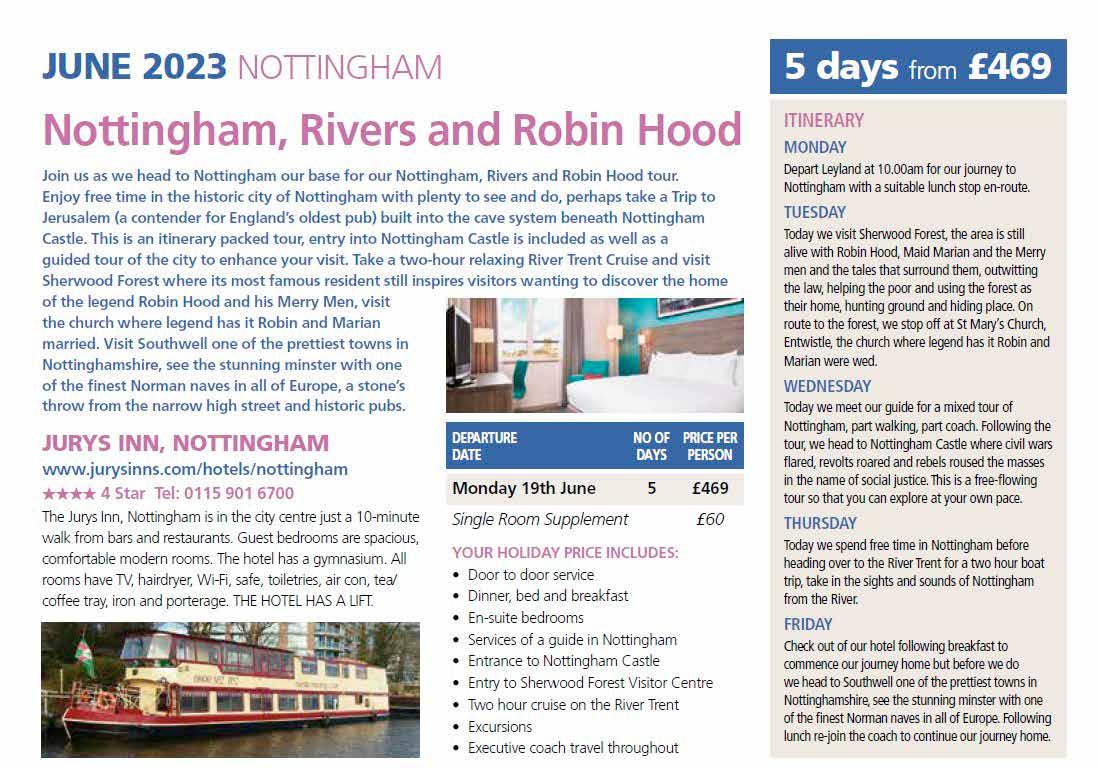 JUNE 2023 NOTTINGHAM

Nottingham, Rivers and Robin Hood

Join us as we head to Nottingham our base for our Nottingham, Rivers and Robin Hood tour. Enjoy free time in the historic city of Nottingham with plenty to see and do, perhaps take a Trip to Jerusalem (a contender for England's oldest pub) built into the cave system beneath Nottingham Castle. This is an itinerary packed tour, entry into Nottingham Castle is included as well as a guided tour of the city to enhance your visit. Take a two-hour relaxing River Trent Cruise and visit Sherwood Forest where its most famous resident still inspires visitors wanting to discover the home of the legend Robin Hood and his Merry Men, visit the church where legend has it Robin and Marian married. Visit Southwell one of the prettiest towns in Nottinghamshire, see the stunning minster with one of the finest Norman naves in all of Europe, a stone's throw from the narrow high street and historic pubs.

JURYS INN, NOTTINGHAM
www.jurysinns.com/hotels/nottingham
★★★★ 4 Star Tel: 0115 901 6700
The Jurys Inn, Nottingham is in the city centre just a 10-minute walk from bars and restaurants. Guest bedrooms are spacious, comfortable modern rooms. The hotel has a gymnasium. All rooms have TV, hairdryer, Wi-Fi, safe, toiletries, air con, tea/coffee tray, iron and porterage. THE HOTEL HAS A LIFT.

| DEPARTURE DATE | NO OF DAYS | PRICE PER PERSON |
|---|---|---|
| Monday 19th June | 5 | £469 |
| Single Room Supplement | | £60 |

YOUR HOLIDAY PRICE INCLUDES:
• Door to door service
• Dinner, bed and breakfast
• En-suite bedrooms
• Services of a guide in Nottingham
• Entrance to Nottingham Castle
• Entry to Sherwood Forest Visitor Centre
• Two hour cruise on the River Trent
• Excursions
• Executive coach travel throughout

5 days from £469

ITINERARY
MONDAY
Depart Leyland at 10.00am for our journey to Nottingham with a suitable lunch stop en-route.
TUESDAY
Today we visit Sherwood Forest, the area is still alive with Robin Hood, Maid Marian and the Merry men and the tales that surround them, outwitting the law, helping the poor and using the forest as their home, hunting ground and hiding place. On route to the forest, we stop off at St Mary's Church, Entwistle, the church where legend has it Robin and Marian were wed.
WEDNESDAY
Today we meet our guide for a mixed tour of Nottingham, part walking, part coach. Following the tour, we head to Nottingham Castle where civil wars flared, revolts roared and rebels roused the masses in the name of social justice. This is a free-flowing tour so that you can explore at your own pace.
THURSDAY
Today we spend free time in Nottingham before heading over to the River Trent for a two hour boat trip, take in the sights and sounds of Nottingham from the River.
FRIDAY
Check out of our hotel following breakfast to commence our journey home but before we do we head to Southwell one of the prettiest towns in Nottinghamshire, see the stunning minster with one of the finest Norman naves in all of Europe. Following lunch re-join the coach to continue our journey home.